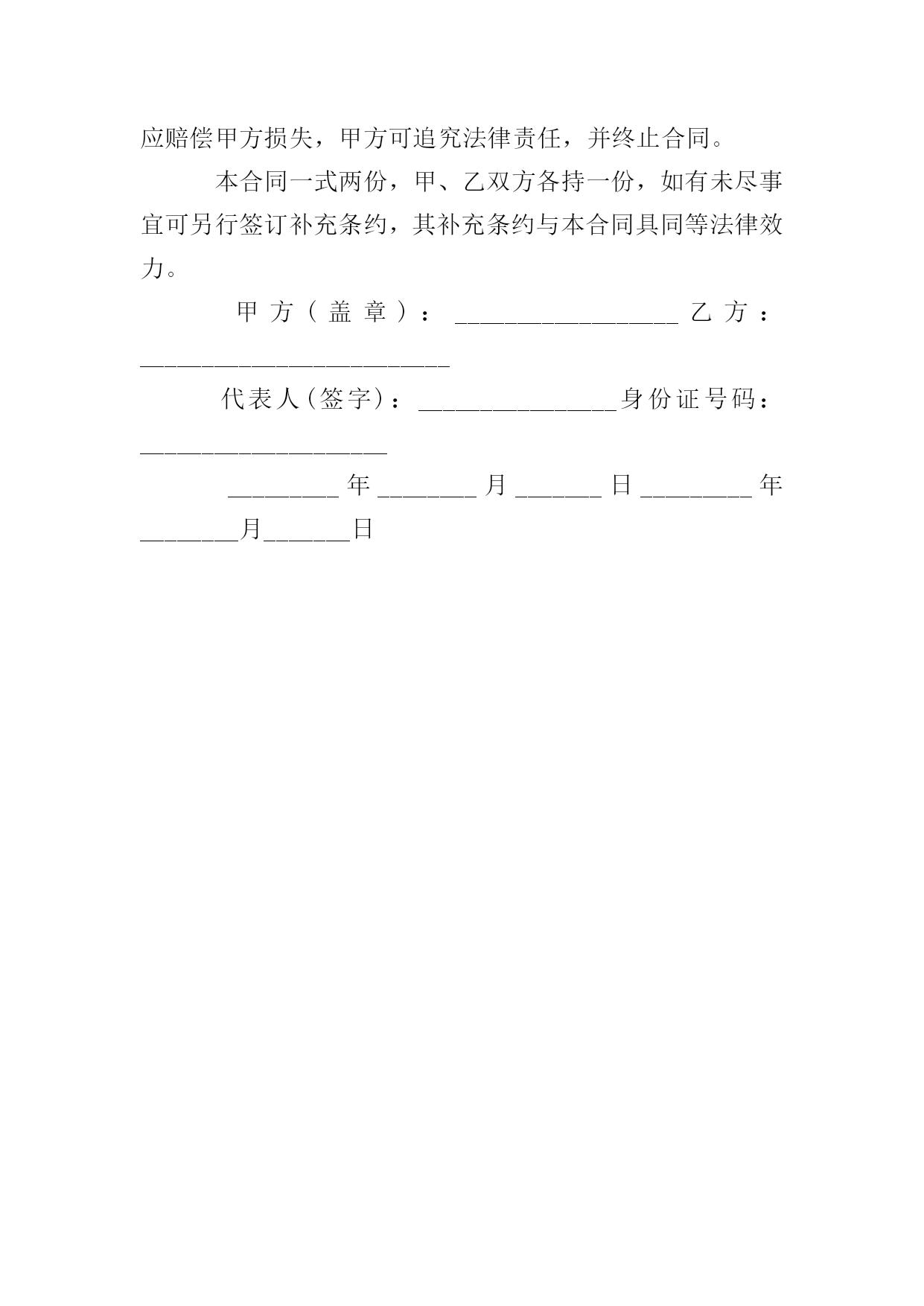 应赔偿甲方损失，甲方可追究法律责任，并终止合同。

本合同一式两份，甲、乙双方各持一份，如有未尽事宜可另行签订补充条约，其补充条约与本合同具同等法律效力。

甲方（盖章）：__________________ 乙方：_________________________

代表人(签字)：________________身份证号码：____________________

_________年________月_______日_________年________月_______日